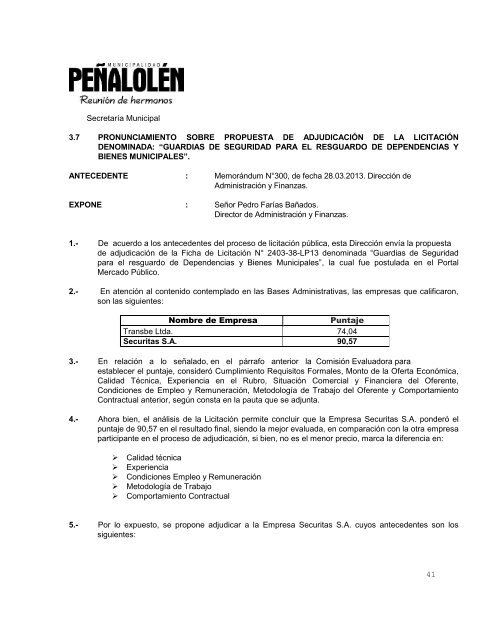 MUNICIPALIDAD
PEÑALOLÉN
Reunión de hermanos

Secretaría Municipal

3.7 PRONUNCIAMIENTO SOBRE PROPUESTA DE ADJUDICACIÓN DE LA LICITACIÓN DENOMINADA: "GUARDIAS DE SEGURIDAD PARA EL RESGUARDO DE DEPENDENCIAS Y BIENES MUNICIPALES".

ANTECEDENTE : Memorándum N°300, de fecha 28.03.2013. Dirección de Administración y Finanzas.

EXPONE : Señor Pedro Farías Bañados. Director de Administración y Finanzas.

1.- De acuerdo a los antecedentes del proceso de licitación pública, esta Dirección envía la propuesta de adjudicación de la Ficha de Licitación N° 2403-38-LP13 denominada "Guardias de Seguridad para el resguardo de Dependencias y Bienes Municipales", la cual fue postulada en el Portal Mercado Público.

2.- En atención al contenido contemplado en las Bases Administrativas, las empresas que calificaron, son las siguientes:

| Nombre de Empresa | Puntaje |
|---|---|
| Transbe Ltda. | 74,04 |
| Securitas S.A. | 90,57 |

3.- En relación a lo señalado, en el párrafo anterior la Comisión Evaluadora para establecer el puntaje, consideró Cumplimiento Requisitos Formales, Monto de la Oferta Económica, Calidad Técnica, Experiencia en el Rubro, Situación Comercial y Financiera del Oferente, Condiciones de Empleo y Remuneración, Metodología de Trabajo del Oferente y Comportamiento Contractual anterior, según consta en la pauta que se adjunta.

4.- Ahora bien, el análisis de la Licitación permite concluir que la Empresa Securitas S.A. ponderó el puntaje de 90,57 en el resultado final, siendo la mejor evaluada, en comparación con la otra empresa participante en el proceso de adjudicación, si bien, no es el menor precio, marca la diferencia en:

➢ Calidad técnica
➢ Experiencia
➢ Condiciones Empleo y Remuneración
➢ Metodología de Trabajo
➢ Comportamiento Contractual

5.- Por lo expuesto, se propone adjudicar a la Empresa Securitas S.A. cuyos antecedentes son los siguientes:

41